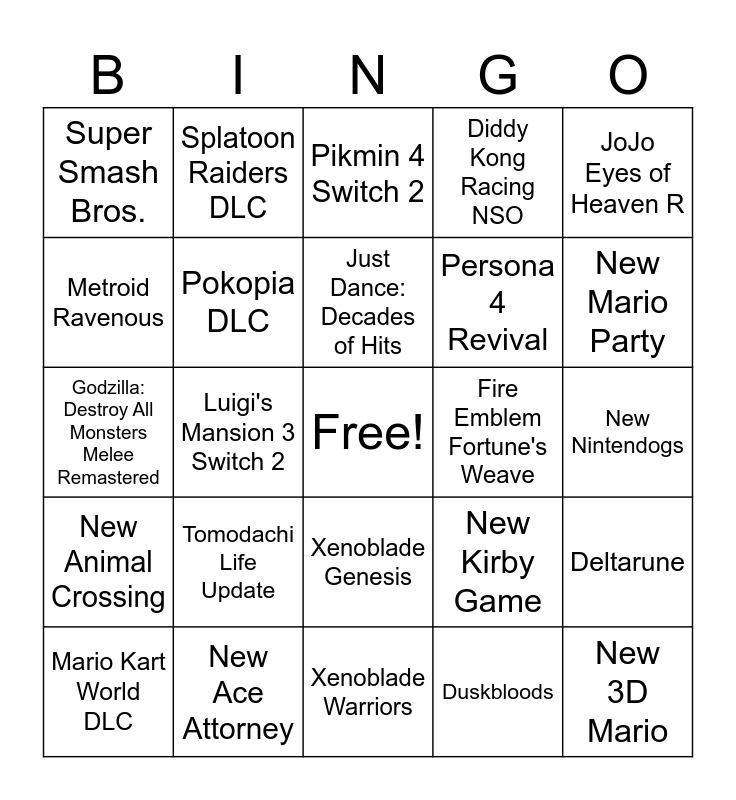 | B | I | N | G | O |
|---|---|---|---|---|
| Super Smash Bros. | Splatoon Raiders DLC | Pikmin 4 Switch 2 | Diddy Kong Racing NSO | JoJo Eyes of Heaven R |
| Metroid Ravenous | Pokopia DLC | Just Dance: Decades of Hits | Persona 4 Revival | New Mario Party |
| Godzilla: Destroy All Monsters Melee Remastered | Luigi's Mansion 3 Switch 2 | Free! | Fire Emblem Fortune's Weave | New Nintendogs |
| New Animal Crossing | Tomodachi Life Update | Xenoblade Genesis | New Kirby Game | Deltarune |
| Mario Kart World DLC | New Ace Attorney | Xenoblade Warriors | Duskbloods | New 3D Mario |